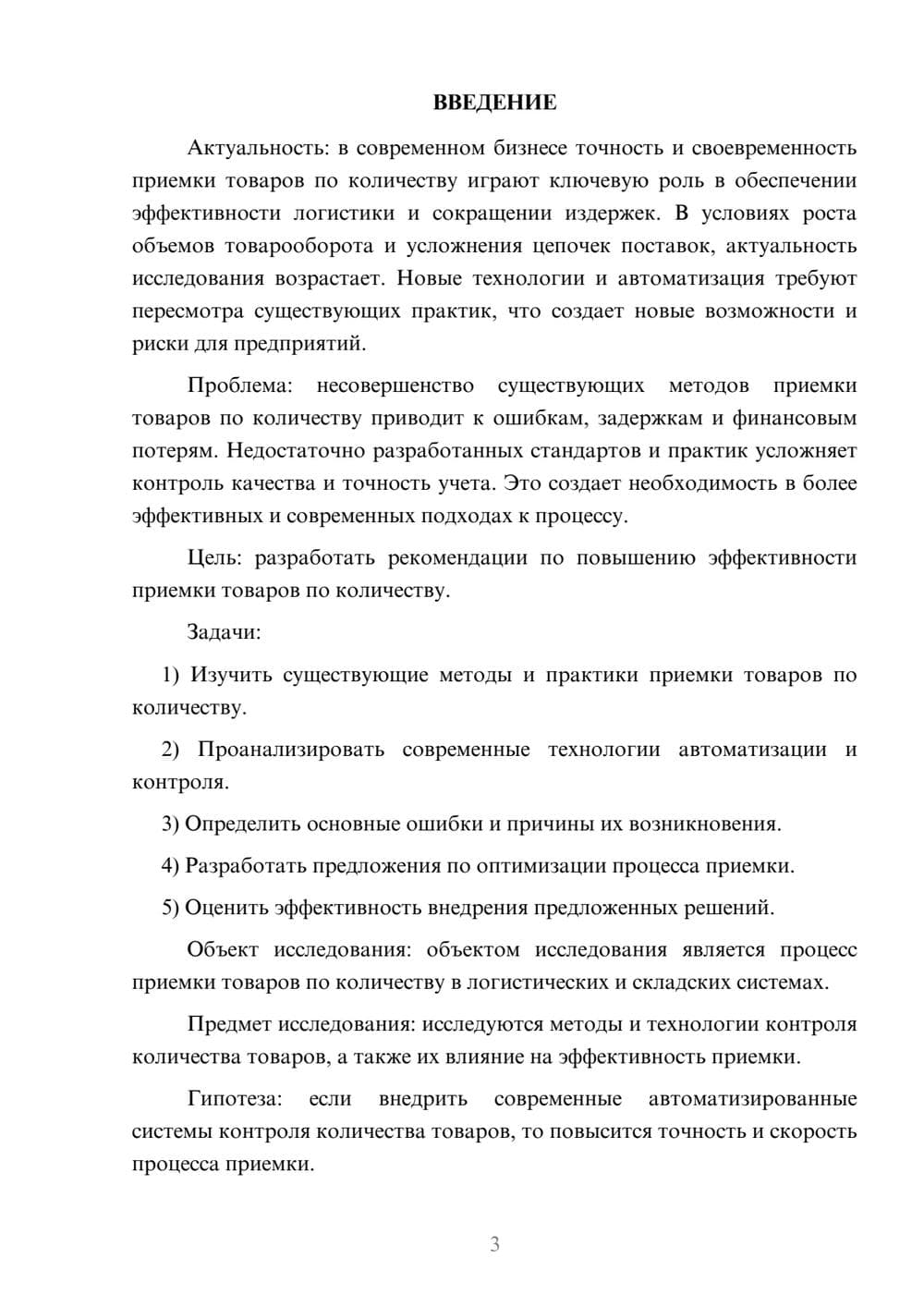 ВВЕДЕНИЕ

Актуальность: в современном бизнесе точность и своевременность приемки товаров по количеству играют ключевую роль в обеспечении эффективности логистики и сокращении издержек. В условиях роста объемов товарооборота и усложнения цепочек поставок, актуальность исследования возрастает. Новые технологии и автоматизация требуют пересмотра существующих практик, что создает новые возможности и риски для предприятий.

Проблема: несовершенство существующих методов приемки товаров по количеству приводит к ошибкам, задержкам и финансовым потерям. Недостаточно разработанных стандартов и практик усложняет контроль качества и точность учета. Это создает необходимость в более эффективных и современных подходах к процессу.

Цель: разработать рекомендации по повышению эффективности приемки товаров по количеству.

Задачи:

1) Изучить существующие методы и практики приемки товаров по количеству.

2) Проанализировать современные технологии автоматизации и контроля.

3) Определить основные ошибки и причины их возникновения.

4) Разработать предложения по оптимизации процесса приемки.

5) Оценить эффективность внедрения предложенных решений.

Объект исследования: объектом исследования является процесс приемки товаров по количеству в логистических и складских системах.

Предмет исследования: исследуются методы и технологии контроля количества товаров, а также их влияние на эффективность приемки.

Гипотеза: если внедрить современные автоматизированные системы контроля количества товаров, то повысится точность и скорость процесса приемки.

3